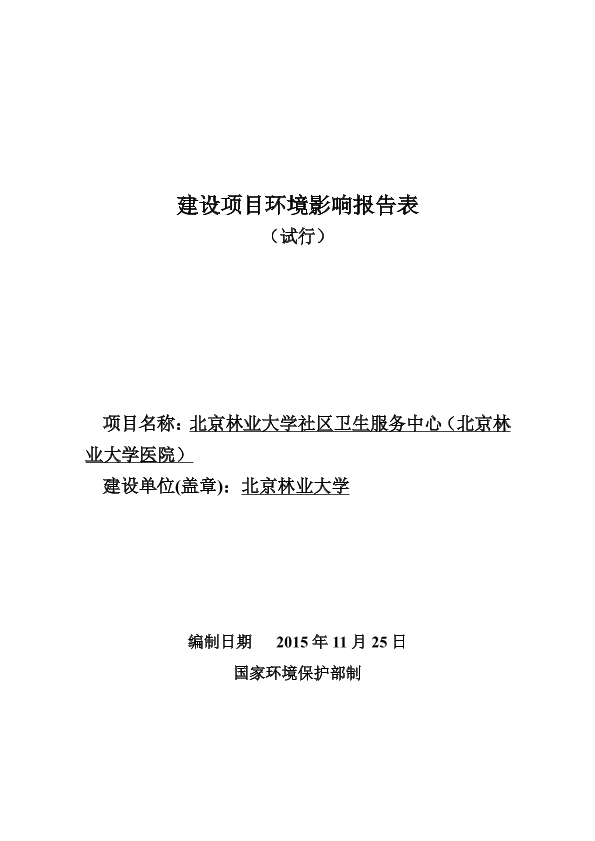 建设项目环境影响报告表

（试行）

项目名称：北京林业大学社区卫生服务中心（北京林业大学医院）

建设单位(盖章)：北京林业大学

编制日期　2015 年 11 月 25 日

国家环境保护部制